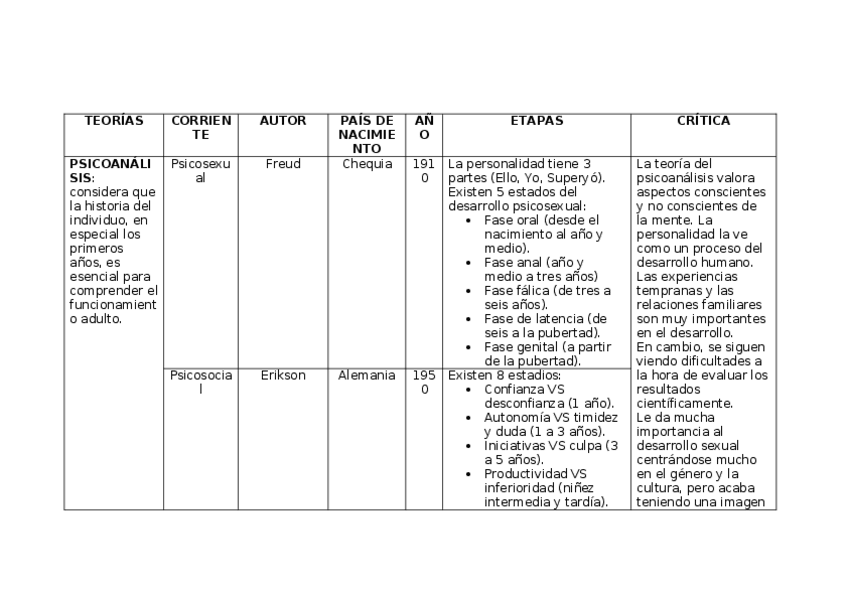 | TEORÍAS | CORRIENTE | AUTOR | PAÍS DE NACIMIENTO | AÑO | ETAPAS | CRÍTICA |
|---|---|---|---|---|---|---|
| **PSICOANÁLISIS**: considera que la historia del individuo, en especial los primeros años, es esencial para comprender el funcionamiento adulto. | Psicosexual | Freud | Chequia | 1910 | La personalidad tiene 3 partes (Ello, Yo, Superyó). Existen 5 estados del desarrollo psicosexual: • Fase oral (desde el nacimiento al año y medio). • Fase anal (año y medio a tres años) • Fase fálica (de tres a seis años). • Fase de latencia (de seis a la pubertad). • Fase genital (a partir de la pubertad). | La teoría del psicoanálisis valora aspectos conscientes y no conscientes de la mente. La personalidad la ve como un proceso del desarrollo humano. Las experiencias tempranas y las relaciones familiares son muy importantes en el desarrollo. En cambio, se siguen viendo dificultades a la hora de evaluar los resultados científicamente. Le da mucha importancia al desarrollo sexual centrándose mucho en el género y la cultura, pero acaba teniendo una imagen |
| | Psicosocial | Erikson | Alemania | 1950 | Existen 8 estadios: • Confianza VS desconfianza (1 año). • Autonomía VS timidez y duda (1 a 3 años). • Iniciativas VS culpa (3 a 5 años). • Productividad VS inferioridad (niñez intermedia y tardía). | |